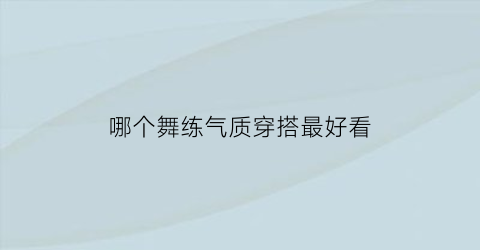 哪个舞练气质穿搭最好看